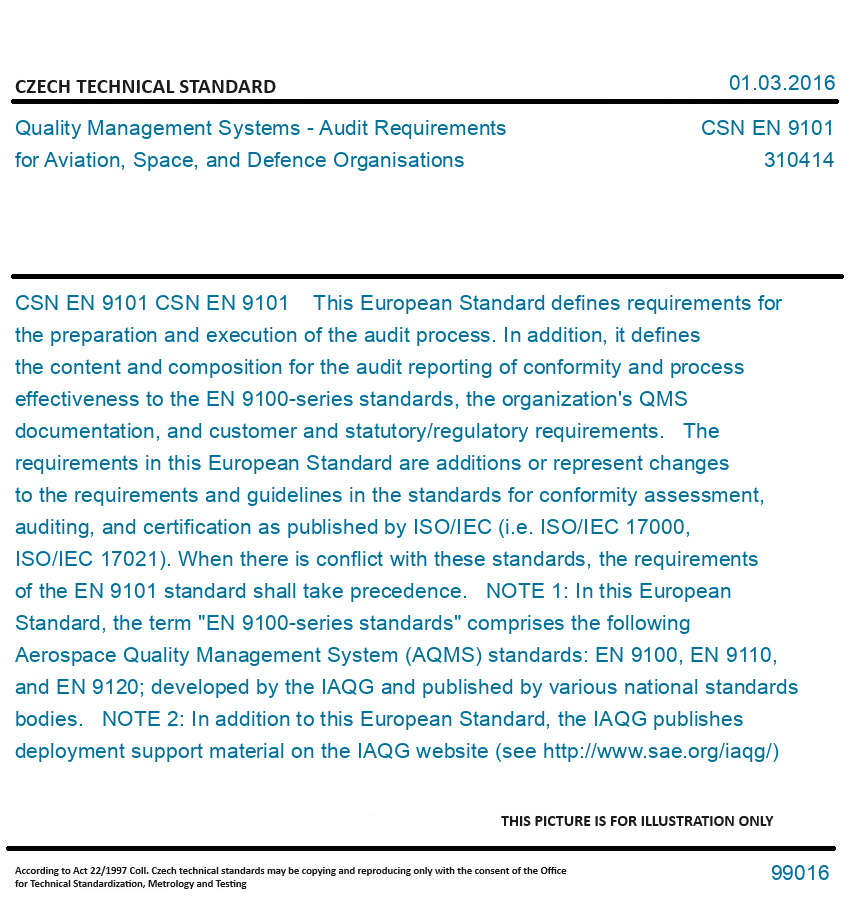 CZECH TECHNICAL STANDARD

01.03.2016

Quality Management Systems - Audit Requirements for Aviation, Space, and Defence Organisations

CSN EN 9101
310414

CSN EN 9101 CSN EN 9101 This European Standard defines requirements for the preparation and execution of the audit process. In addition, it defines the content and composition for the audit reporting of conformity and process effectiveness to the EN 9100-series standards, the organization's QMS documentation, and customer and statutory/regulatory requirements. The requirements in this European Standard are additions or represent changes to the requirements and guidelines in the standards for conformity assessment, auditing, and certification as published by ISO/IEC (i.e. ISO/IEC 17000, ISO/IEC 17021). When there is conflict with these standards, the requirements of the EN 9101 standard shall take precedence. NOTE 1: In this European Standard, the term "EN 9100-series standards" comprises the following Aerospace Quality Management System (AQMS) standards: EN 9100, EN 9110, and EN 9120; developed by the IAQG and published by various national standards bodies. NOTE 2: In addition to this European Standard, the IAQG publishes deployment support material on the IAQG website (see http://www.sae.org/iaqg/)

THIS PICTURE IS FOR ILLUSTRATION ONLY

According to Act 22/1997 Coll. Czech technical standards may be copying and reproducing only with the consent of the Office for Technical Standardization, Metrology and Testing

99016